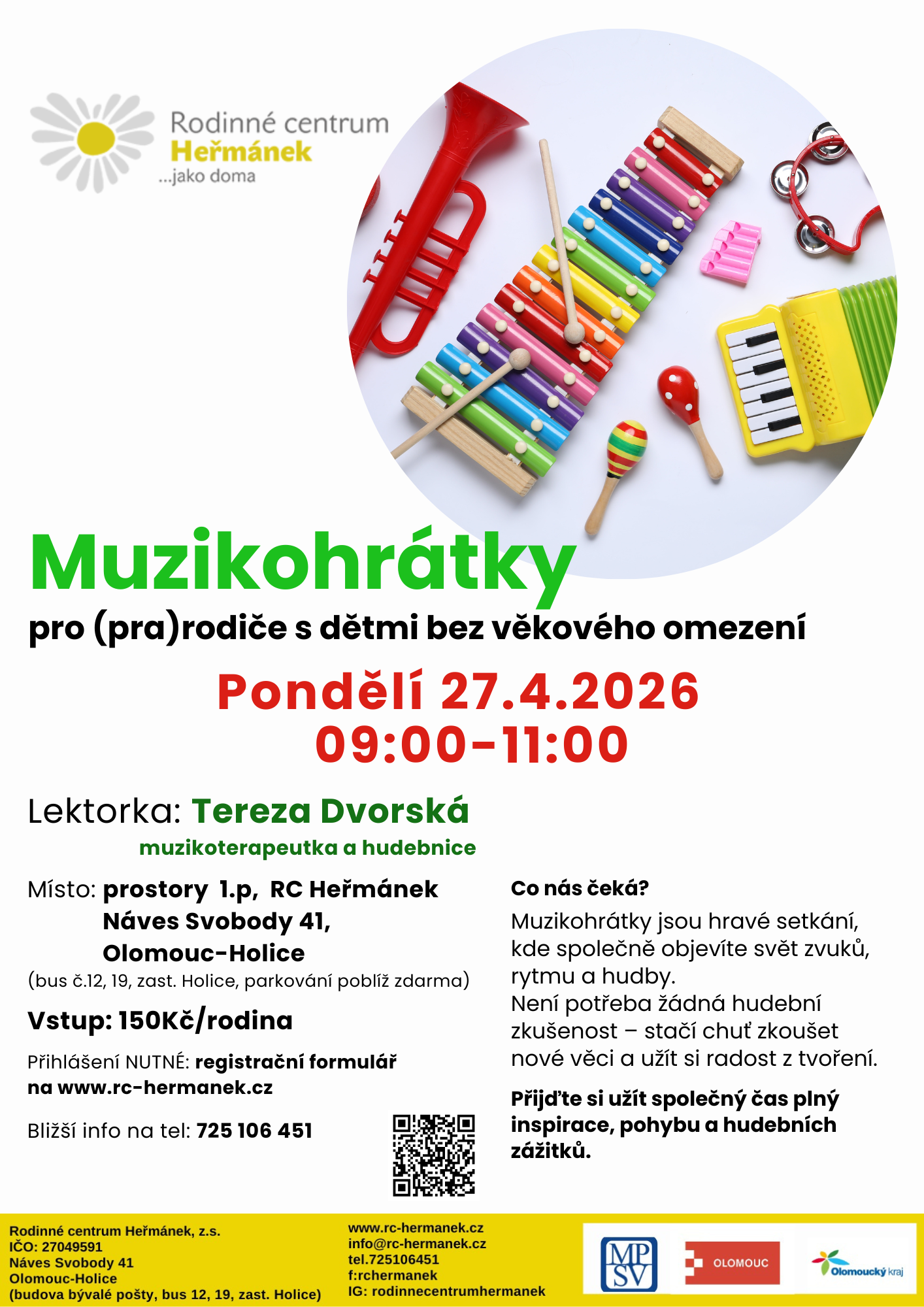 Rodinné centrum
Heřmánek
...jako doma

Muzikohrátky

pro (pra)rodiče s dětmi bez věkového omezení

Pondělí 27.4.2026
09:00-11:00

Lektorka: Tereza Dvorská
muzikoterapeutka a hudebnice

Místo: prostory 1.p, RC Heřmánek
Náves Svobody 41,
Olomouc-Holice
(bus č.12, 19, zast. Holice, parkování poblíž zdarma)

Vstup: 150Kč/rodina

Přihlášení NUTNÉ: registrační formulář na www.rc-hermanek.cz

Bližší info na tel: 725 106 451

Co nás čeká?

Muzikohrátky jsou hravé setkání, kde společně objevíte svět zvuků, rytmu a hudby.
Není potřeba žádná hudební zkušenost – stačí chuť zkoušet nové věci a užít si radost z tvoření.

Přijďte si užít společný čas plný inspirace, pohybu a hudebních zážitků.

Rodinné centrum Heřmánek, z.s.
IČO: 27049591
Náves Svobody 41
Olomouc-Holice
(budova bývalé pošty, bus 12, 19, zast. Holice)

www.rc-hermanek.cz
info@rc-hermanek.cz
tel.725106451
f:rchermanek
IG: rodinnecentrumhermanek

MP SV

OLOMOUC

Olomoucký kraj